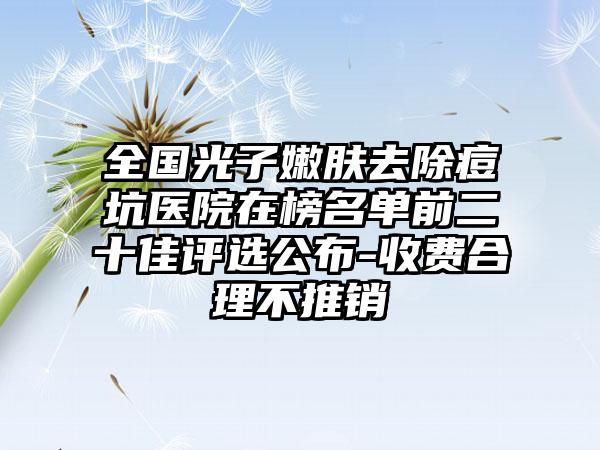 全国光子嫩肤去除痘坑医院在榜名单前二十佳评选公布-收费合理不推销